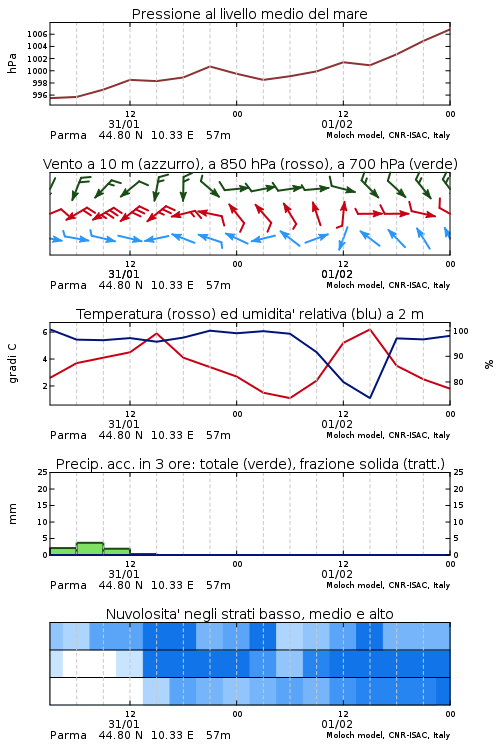 Pressione al livello medio del mare

hPa

1006
1004
1002
1000
998
996

12
31/01
00
12
01/02
00

Parma 44.80 N 10.33 E 57m
Moloch model, CNR-ISAC, Italy

Vento a 10 m (azzurro), a 850 hPa (rosso), a 700 hPa (verde)

12
31/01
00
12
01/02
00

Parma 44.80 N 10.33 E 57m
Moloch model, CNR-ISAC, Italy

Temperatura (rosso) ed umidita' relativa (blu) a 2 m

gradi C

6
4
2

100
90
80

%

12
31/01
00
12
01/02
00

Parma 44.80 N 10.33 E 57m
Moloch model, CNR-ISAC, Italy

Precip. acc. in 3 ore: totale (verde), frazione solida (tratt.)

mm

25
20
15
10
5
0

25
20
15
10
5
0

12
31/01
00
12
01/02
00

Parma 44.80 N 10.33 E 57m
Moloch model, CNR-ISAC, Italy

Nuvolosita' negli strati basso, medio e alto

12
31/01
00
12
01/02
00

Parma 44.80 N 10.33 E 57m
Moloch model, CNR-ISAC, Italy